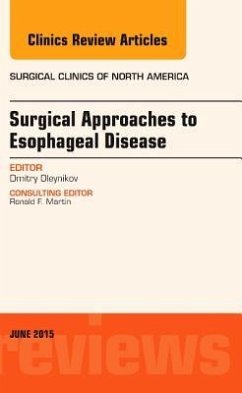 Clinics Review Articles

SURGICAL CLINICS OF NORTH AMERICA

Surgical Approaches to Esophageal Disease

EDITOR
Dmitry Oleynikov

CONSULTING EDITOR
Ronald F. Martin

JUNE 2015

reviews